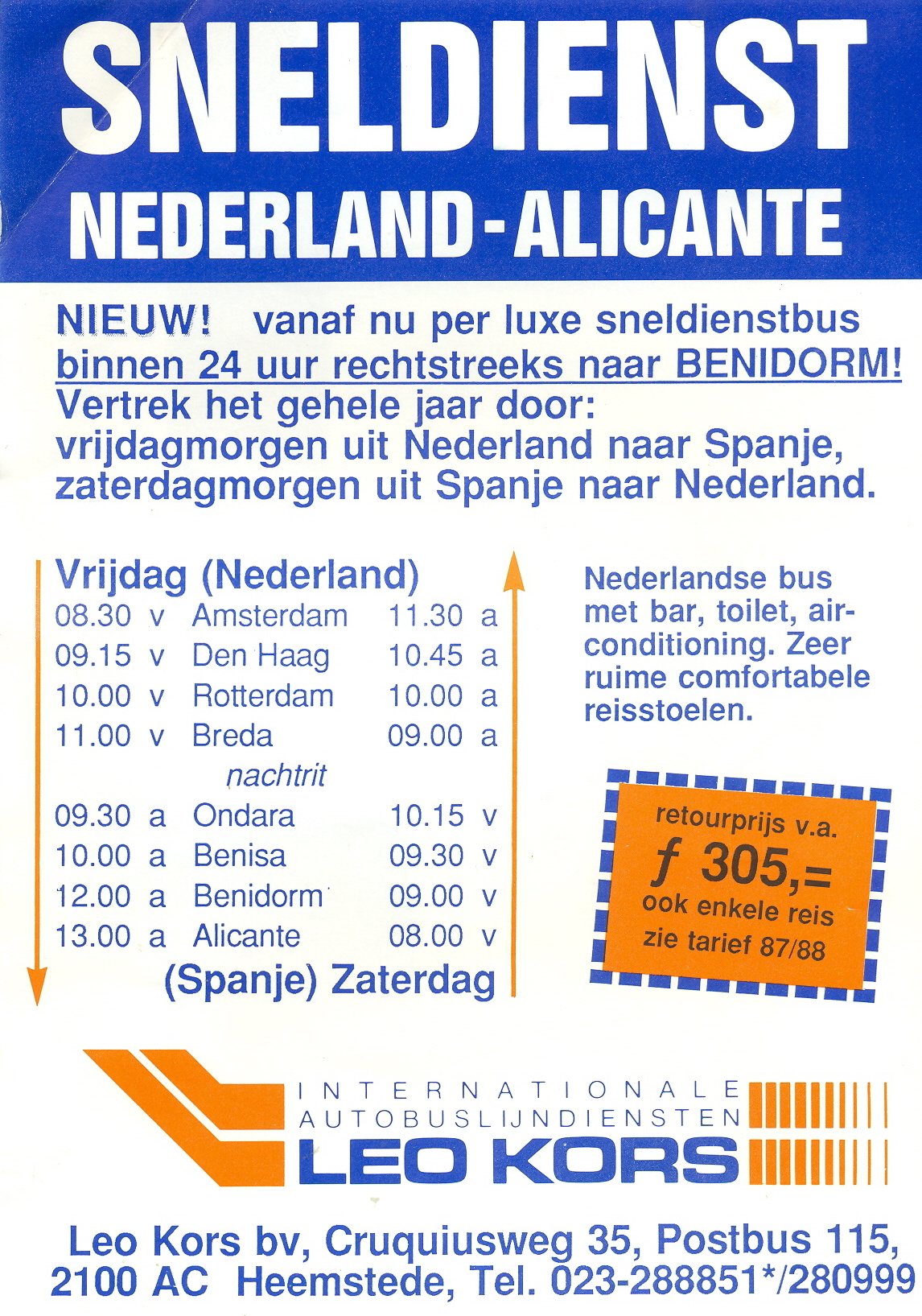 SNELDIENST
NEDERLAND-ALICANTE

NIEUW! vanaf nu per luxe sneldienstbus binnen 24 uur rechtstreeks naar BENIDORM! Vertrek het gehele jaar door: vrijdagmorgen uit Nederland naar Spanje, zaterdagmorgen uit Spanje naar Nederland.

Vrijdag (Nederland)

| | | | | |
|---|---|---|---|---|
| 08.30 | v | Amsterdam | 11.30 | a |
| 09.15 | v | Den Haag | 10.45 | a |
| 10.00 | v | Rotterdam | 10.00 | a |
| 11.00 | v | Breda | 09.00 | a |
| | | nachtrit | | |
| 09.30 | a | Ondara | 10.15 | v |
| 10.00 | a | Benisa | 09.30 | v |
| 12.00 | a | Benidorm | 09.00 | v |
| 13.00 | a | Alicante | 08.00 | v |

(Spanje) Zaterdag

Nederlandse bus met bar, toilet, airconditioning. Zeer ruime comfortabele reisstoelen.

retourprijs v.a.
ƒ 305,=
ook enkele reis
zie tarief 87/88

INTERNATIONALE
AUTOBUSLIJNDIENSTEN
LEO KORS

Leo Kors bv, Cruquiusweg 35, Postbus 115,
2100 AC Heemstede, Tel. 023-288851*/280999